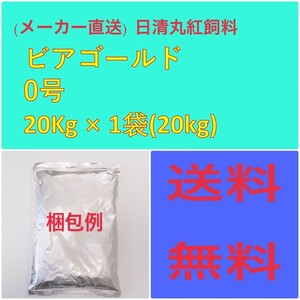 (メーカー直送) 日清丸紅飼料
ビアゴールド
0号
20Kg × 1袋(20kg)

梱包例

送料
無料